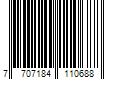 7 707184 110688